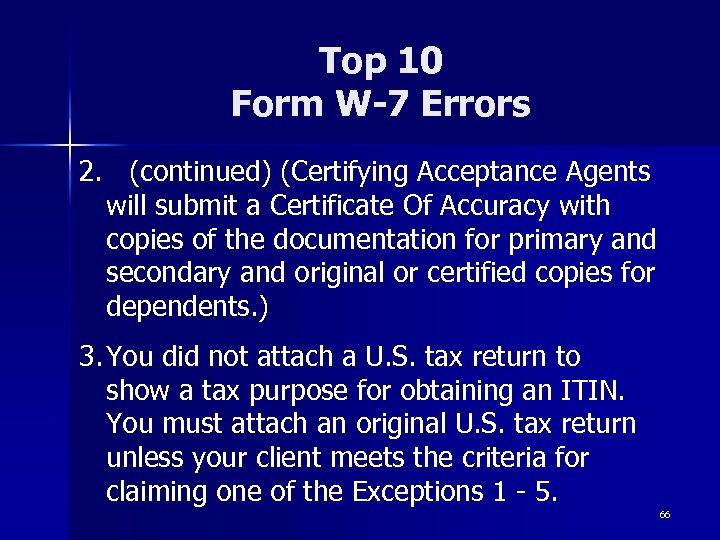 Top 10
Form W-7 Errors

2. (continued) (Certifying Acceptance Agents will submit a Certificate Of Accuracy with copies of the documentation for primary and secondary and original or certified copies for dependents.)

3. You did not attach a U.S. tax return to show a tax purpose for obtaining an ITIN. You must attach an original U.S. tax return unless your client meets the criteria for claiming one of the Exceptions 1 - 5.

66